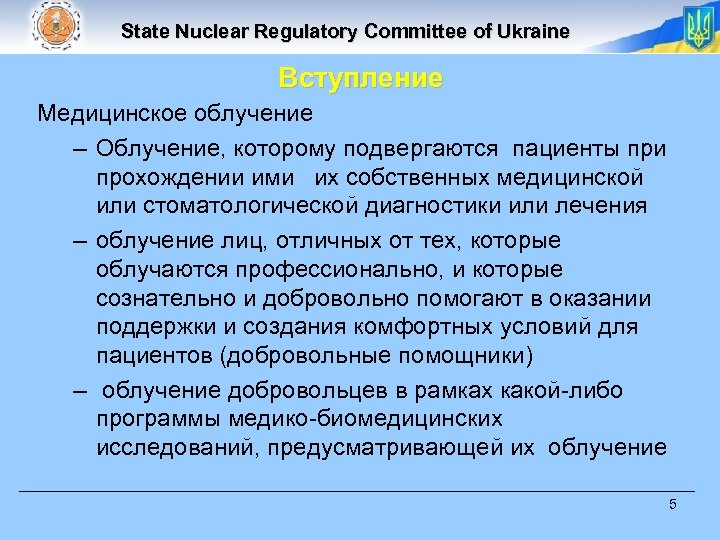 State Nuclear Regulatory Committee of Ukraine

Вступление

Медицинское облучение

– Облучение, которому подвергаются пациенты при прохождении ими их собственных медицинской или стоматологической диагностики или лечения

– облучение лиц, отличных от тех, которые облучаются профессионально, и которые сознательно и добровольно помогают в оказании поддержки и создания комфортных условий для пациентов (добровольные помощники)

– облучение добровольцев в рамках какой-либо программы медико-биомедицинских исследований, предусматривающей их облучение

5